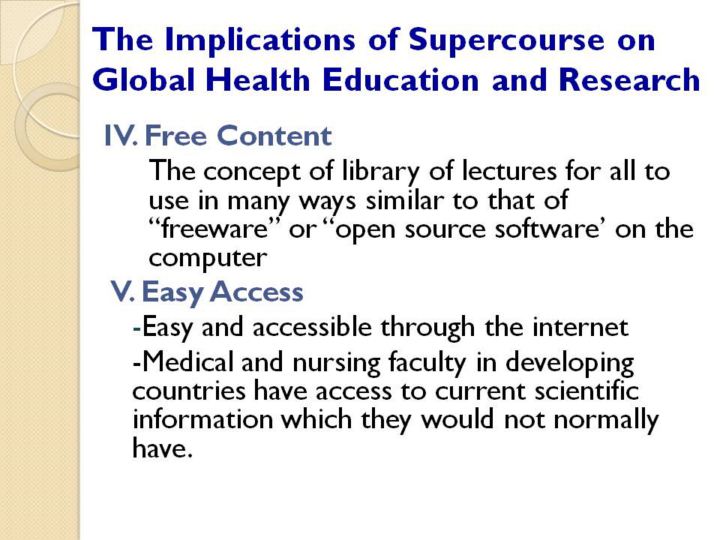 The Implications of Supercourse on Global Health Education and Research

IV. Free Content

The concept of library of lectures for all to use in many ways similar to that of “freeware” or “open source software’ on the computer

V. Easy Access

-Easy and accessible through the internet

-Medical and nursing faculty in developing countries have access to current scientific information which they would not normally have.